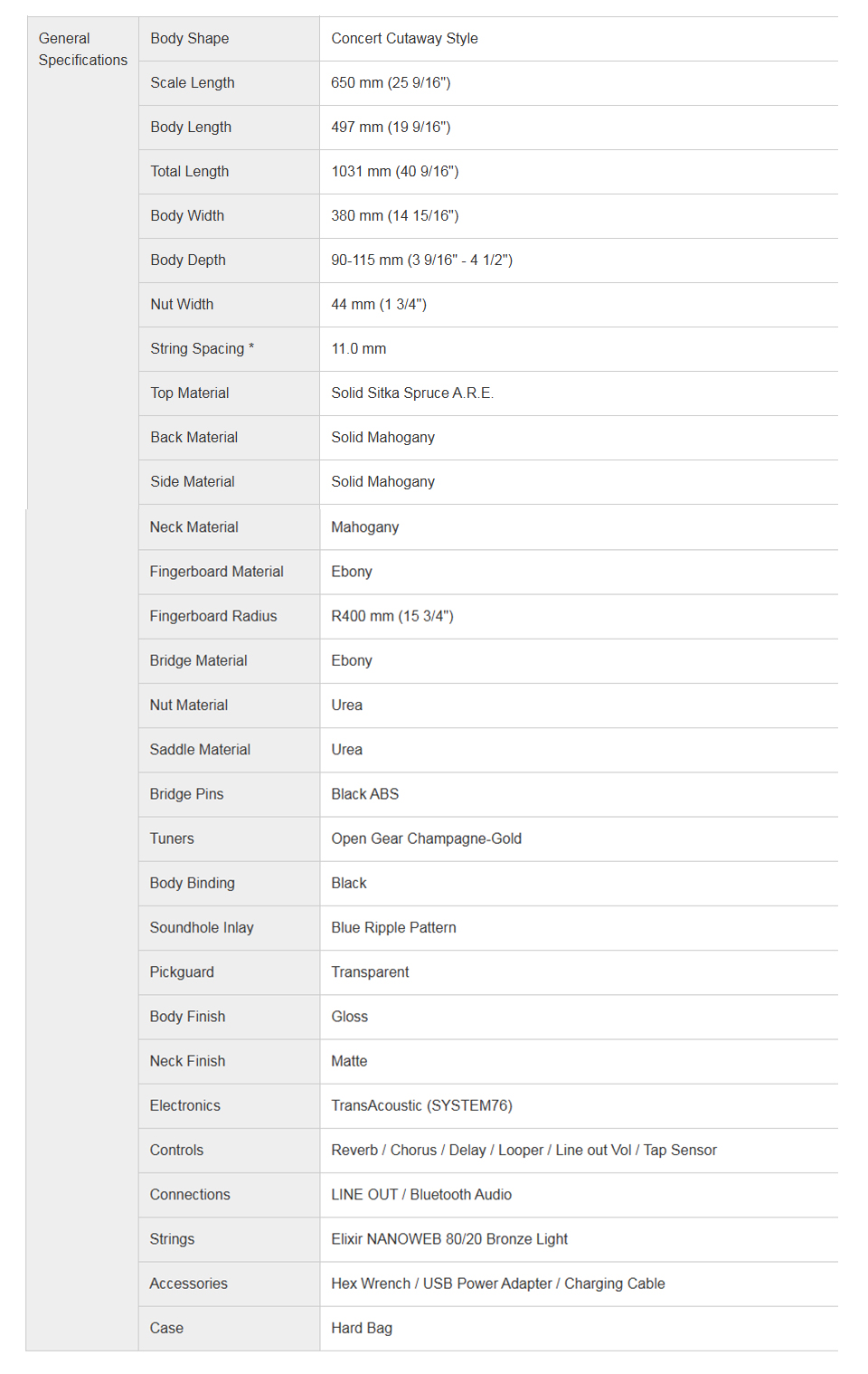 | General Specifications | Body Shape | Concert Cutaway Style |
|---|---|---|
| | Scale Length | 650 mm (25 9/16") |
| | Body Length | 497 mm (19 9/16") |
| | Total Length | 1031 mm (40 9/16") |
| | Body Width | 380 mm (14 15/16") |
| | Body Depth | 90-115 mm (3 9/16" - 4 1/2") |
| | Nut Width | 44 mm (1 3/4") |
| | String Spacing * | 11.0 mm |
| | Top Material | Solid Sitka Spruce A.R.E. |
| | Back Material | Solid Mahogany |
| | Side Material | Solid Mahogany |
| | Neck Material | Mahogany |
| | Fingerboard Material | Ebony |
| | Fingerboard Radius | R400 mm (15 3/4") |
| | Bridge Material | Ebony |
| | Nut Material | Urea |
| | Saddle Material | Urea |
| | Bridge Pins | Black ABS |
| | Tuners | Open Gear Champagne-Gold |
| | Body Binding | Black |
| | Soundhole Inlay | Blue Ripple Pattern |
| | Pickguard | Transparent |
| | Body Finish | Gloss |
| | Neck Finish | Matte |
| | Electronics | TransAcoustic (SYSTEM76) |
| | Controls | Reverb / Chorus / Delay / Looper / Line out Vol / Tap Sensor |
| | Connections | LINE OUT / Bluetooth Audio |
| | Strings | Elixir NANOWEB 80/20 Bronze Light |
| | Accessories | Hex Wrench / USB Power Adapter / Charging Cable |
| | Case | Hard Bag |